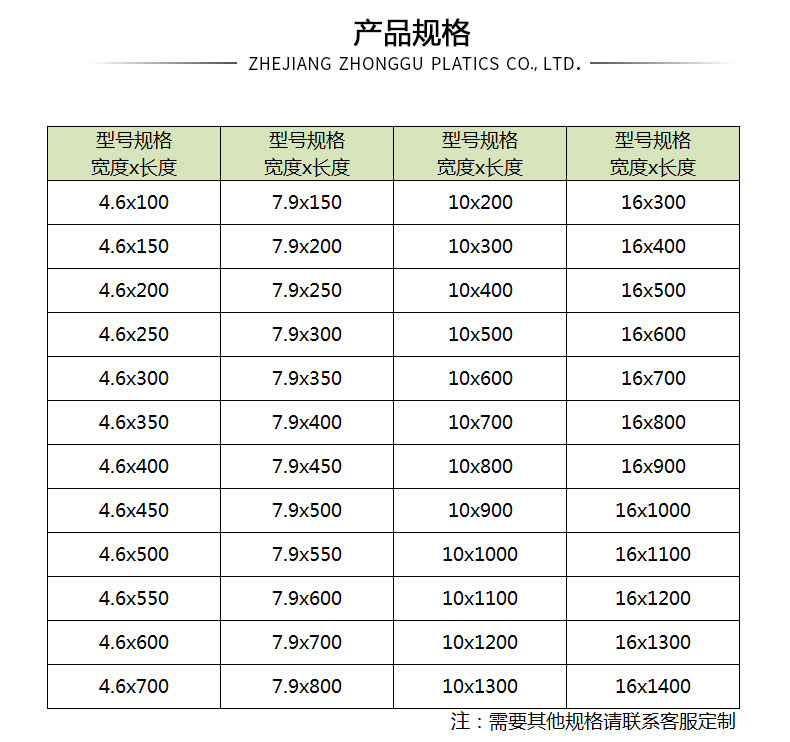 产品规格

ZHEJIANG ZHONGGU PLATICS CO., LTD.

| 型号规格 宽度x长度 | 型号规格 宽度x长度 | 型号规格 宽度x长度 | 型号规格 宽度x长度 |
|---|---|---|---|
| 4.6x100 | 7.9x150 | 10x200 | 16x300 |
| 4.6x150 | 7.9x200 | 10x300 | 16x400 |
| 4.6x200 | 7.9x250 | 10x400 | 16x500 |
| 4.6x250 | 7.9x300 | 10x500 | 16x600 |
| 4.6x300 | 7.9x350 | 10x600 | 16x700 |
| 4.6x350 | 7.9x400 | 10x700 | 16x800 |
| 4.6x400 | 7.9x450 | 10x800 | 16x900 |
| 4.6x450 | 7.9x500 | 10x900 | 16x1000 |
| 4.6x500 | 7.9x550 | 10x1000 | 16x1100 |
| 4.6x550 | 7.9x600 | 10x1100 | 16x1200 |
| 4.6x600 | 7.9x700 | 10x1200 | 16x1300 |
| 4.6x700 | 7.9x800 | 10x1300 | 16x1400 |

注：需要其他规格请联系客服定制